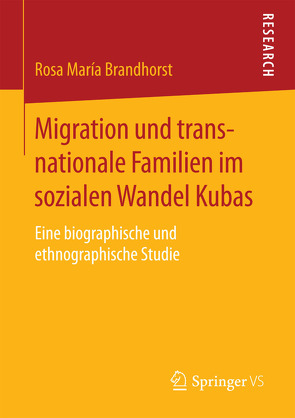 RESEARCH

Rosa María Brandhorst

Migration und transnationale Familien im sozialen Wandel Kubas

Eine biographische und ethnographische Studie

Springer VS